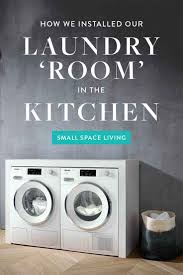 HOW WE INSTALLED OUR
LAUNDRY
'ROOM'
IN THE
KITCHEN
SMALL SPACE LIVING